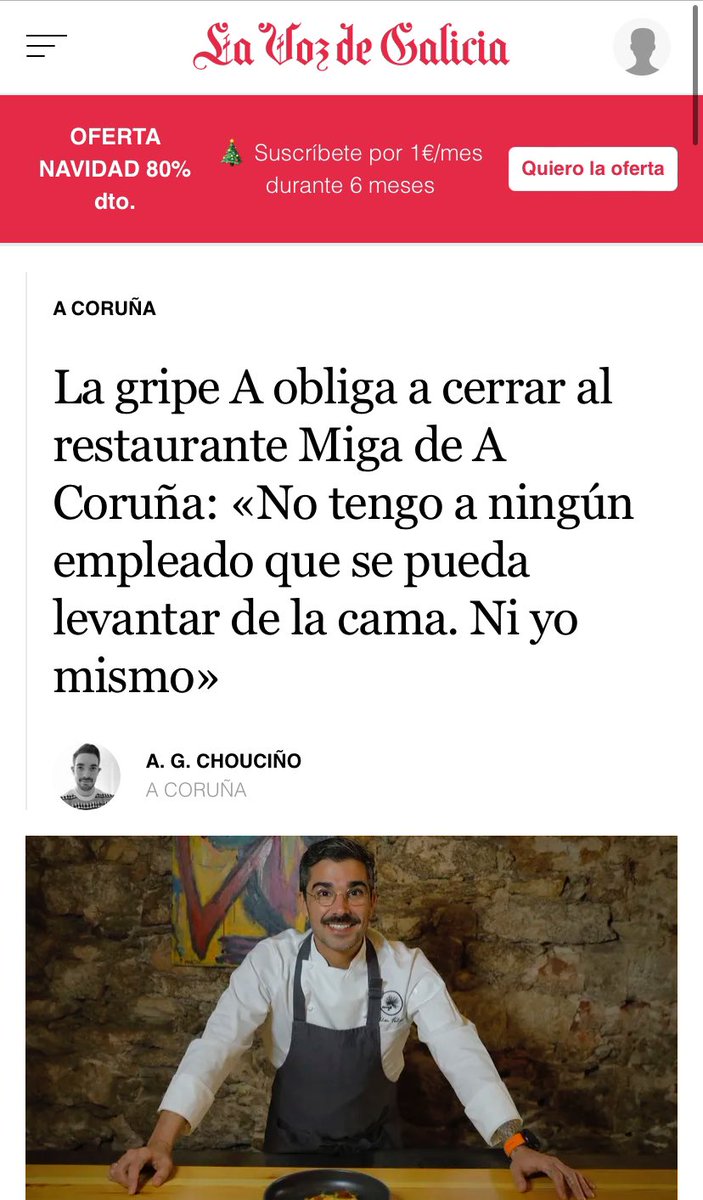 La Voz de Galicia

OFERTA NAVIDAD 80% dto.

🎄 Suscríbete por 1€/mes durante 6 meses

Quiero la oferta

A CORUÑA

La gripe A obliga a cerrar al restaurante Miga de A Coruña: «No tengo a ningún empleado que se pueda levantar de la cama. Ni yo mismo»

A. G. CHOUCIÑO
A CORUÑA